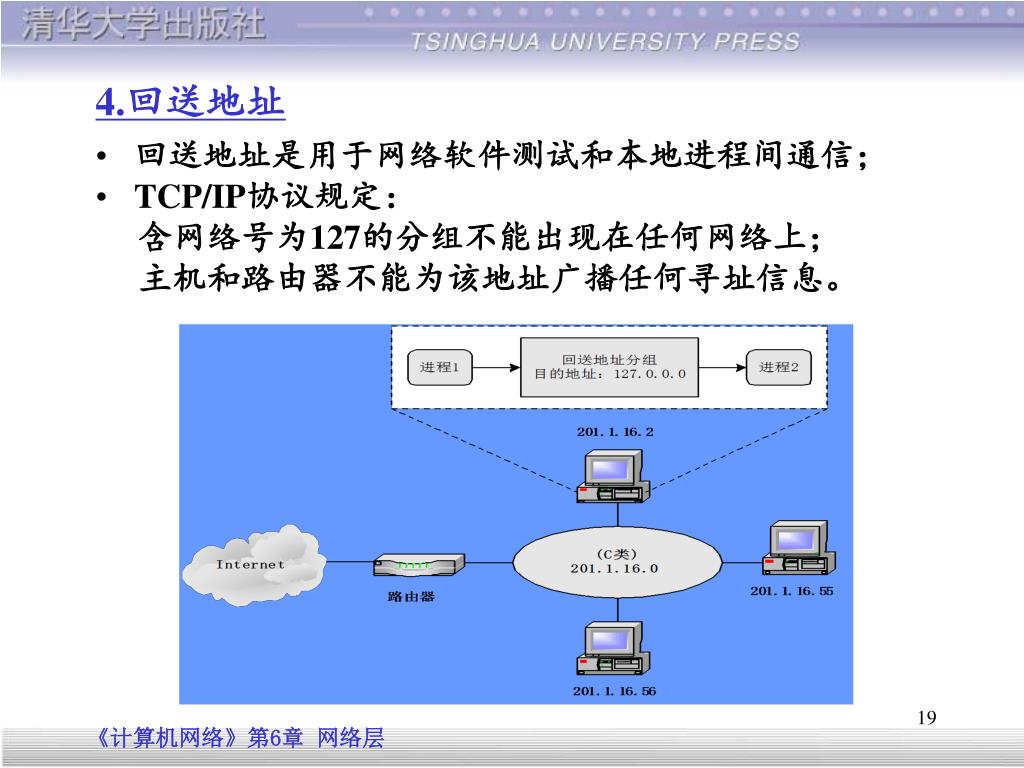 清华大学出版社
TSINGHUA UNIVERSITY PRESS

4.回送地址

• 回送地址是用于网络软件测试和本地进程间通信；
• TCP/IP协议规定：
含网络号为127的分组不能出现在任何网络上；
主机和路由器不能为该地址广播任何寻址信息。

进程1
回送地址分组
目的地址：127.0.0.0
进程2
201.1.16.2
Internet
路由器
(C类)
201.1.16.0
201.1.16.55
201.1.16.56

19

《计算机网络》第6章 网络层